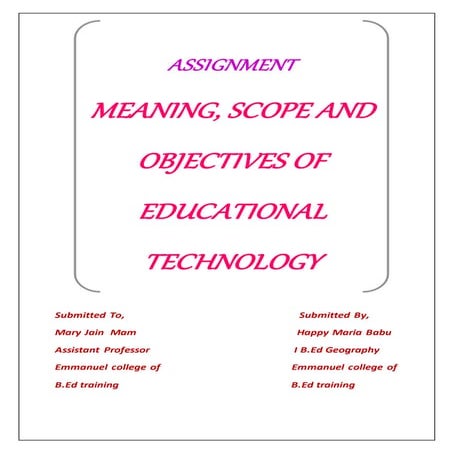 ASSIGNMENT

MEANING, SCOPE AND OBJECTIVES OF EDUCATIONAL TECHNOLOGY

Submitted To,
Mary Jain Mam
Assistant Professor
Emmanuel college of
B.Ed training

Submitted By,
Happy Maria Babu
I B.Ed Geography
Emmanuel college of
B.Ed training